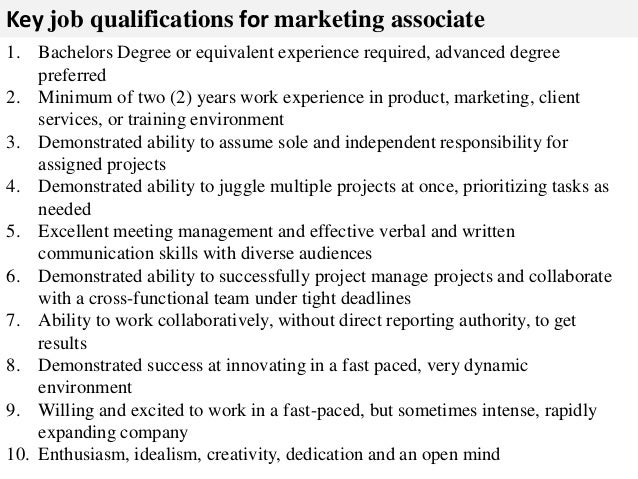 Key job qualifications for marketing associate

1. Bachelors Degree or equivalent experience required, advanced degree preferred
2. Minimum of two (2) years work experience in product, marketing, client services, or training environment
3. Demonstrated ability to assume sole and independent responsibility for assigned projects
4. Demonstrated ability to juggle multiple projects at once, prioritizing tasks as needed
5. Excellent meeting management and effective verbal and written communication skills with diverse audiences
6. Demonstrated ability to successfully project manage projects and collaborate with a cross-functional team under tight deadlines
7. Ability to work collaboratively, without direct reporting authority, to get results
8. Demonstrated success at innovating in a fast paced, very dynamic environment
9. Willing and excited to work in a fast-paced, but sometimes intense, rapidly expanding company
10. Enthusiasm, idealism, creativity, dedication and an open mind